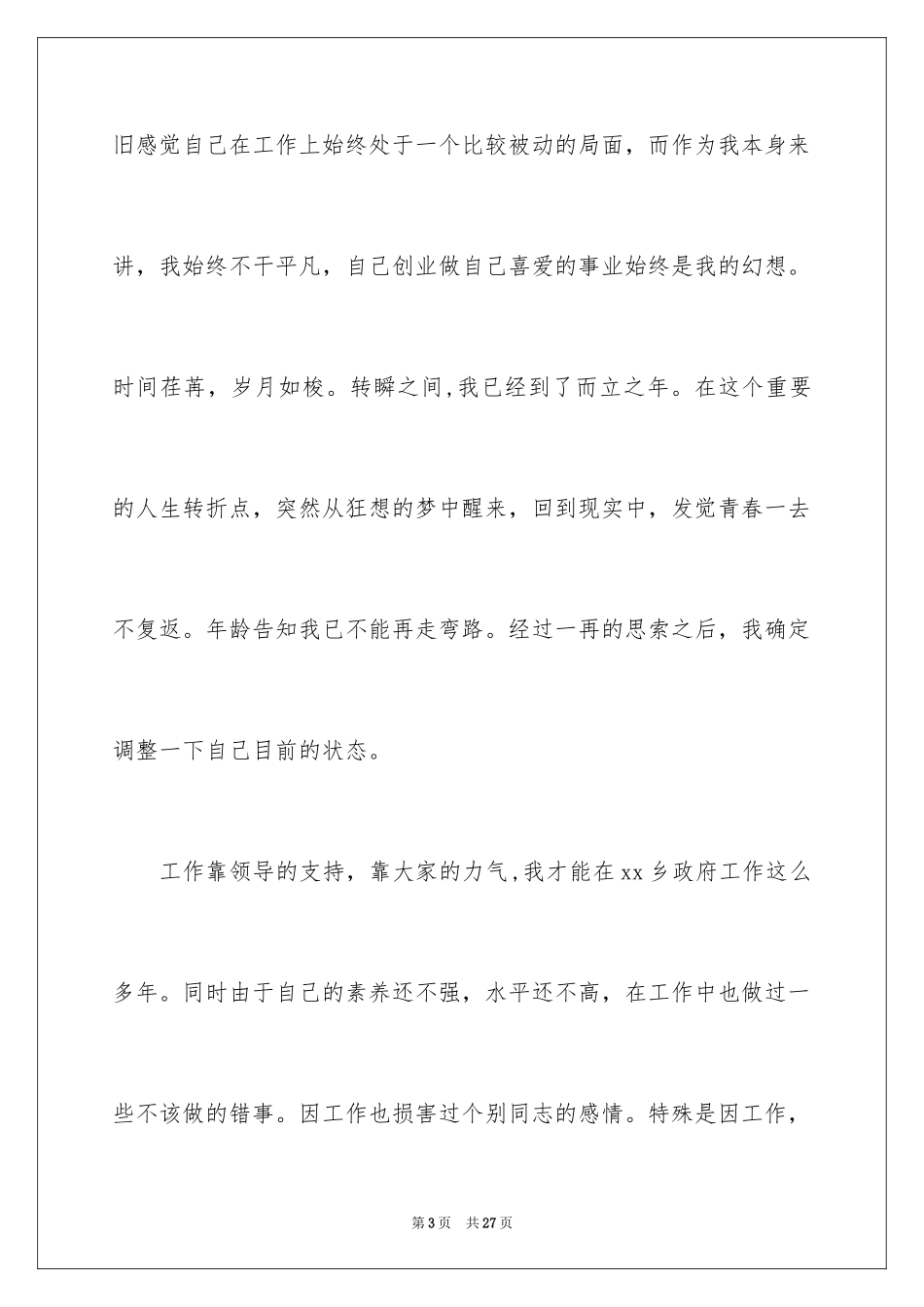 旧感觉自己在工作上始终处于一个比较被动的局面，而作为我本身来讲，我始终不干平凡，自己创业做自己喜爱的事业始终是我的幻想。时间荏苒，岁月如梭。转瞬之间，我已经到了而立之年。在这个重要的人生转折点，突然从狂想的梦中醒来，回到现实中，发觉青春一去不复返。年龄告知我已不能再走弯路。经过一再的思索之后，我确定调整一下自己目前的状态。

工作靠领导的支持，靠大家的力气，我才能在xx乡政府工作这么多年。同时由于自己的素养还不强，水平还不高，在工作中也做过一些不该做的错事。因工作也损害过个别同志的感情。特殊是因工作，

第3页 共27页